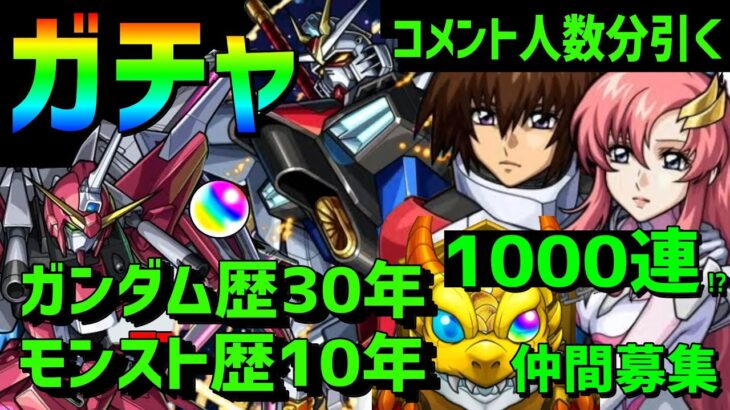 ガチャ
コメント人数分引く
1000連⁉
ガンダム歴30年
モンスト歴10年
仲間募集